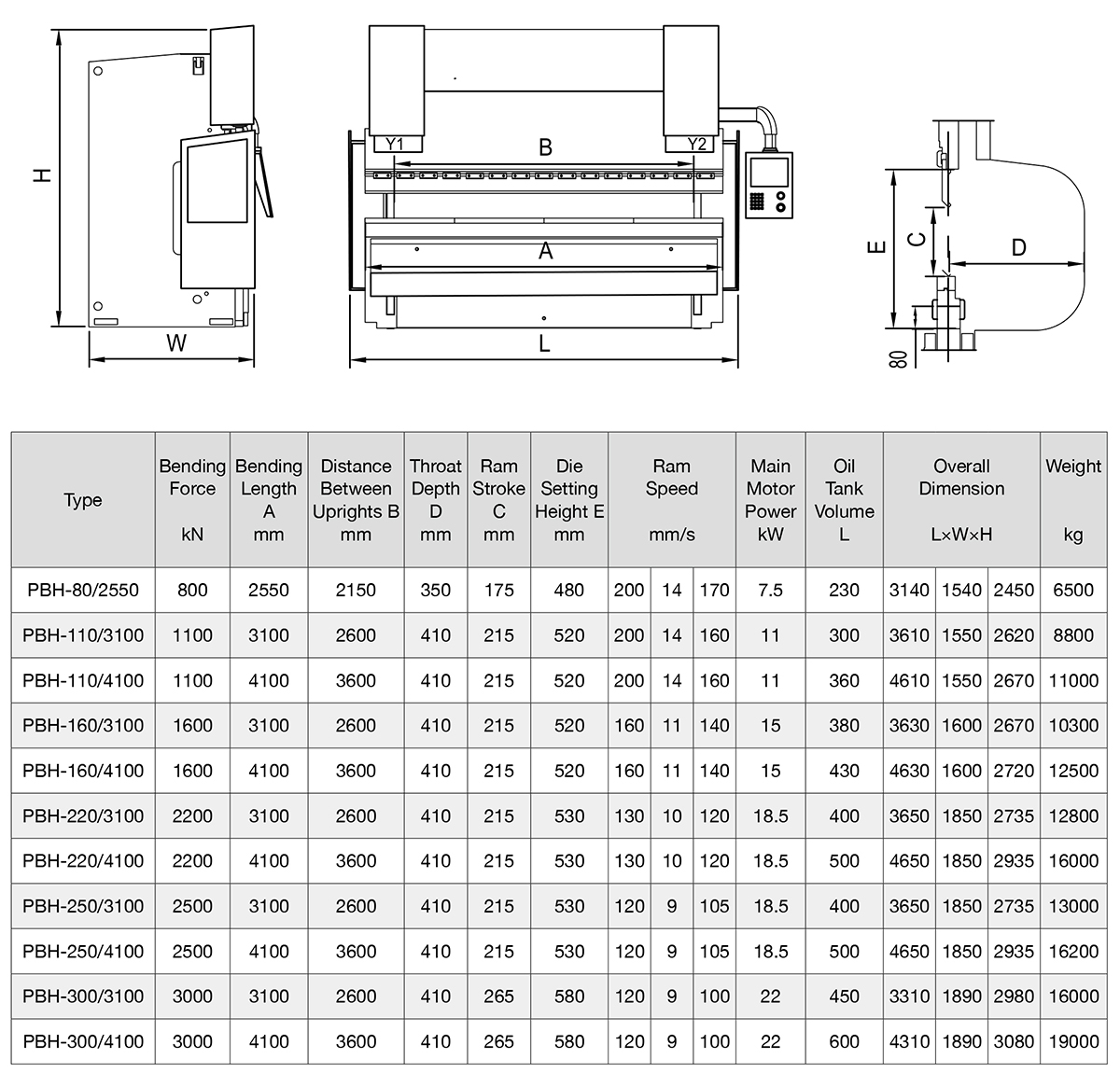 H
W
Y1
Y2
B
A
L
E
C
D
80

| Type | Bending Force kN | Bending Length A mm | Distance Between Uprights B mm | Throat Depth D mm | Ram Stroke C mm | Die Setting Height E mm | Ram Speed mm/s | | | Main Motor Power kW | Oil Tank Volume L | Overall Dimension L×W×H | | | Weight kg |
|---|---|---|---|---|---|---|---|---|---|---|---|---|---|---|---|
| PBH-80/2550 | 800 | 2550 | 2150 | 350 | 175 | 480 | 200 | 14 | 170 | 7.5 | 230 | 3140 | 1540 | 2450 | 6500 |
| PBH-110/3100 | 1100 | 3100 | 2600 | 410 | 215 | 520 | 200 | 14 | 160 | 11 | 300 | 3610 | 1550 | 2620 | 8800 |
| PBH-110/4100 | 1100 | 4100 | 3600 | 410 | 215 | 520 | 200 | 14 | 160 | 11 | 360 | 4610 | 1550 | 2670 | 11000 |
| PBH-160/3100 | 1600 | 3100 | 2600 | 410 | 215 | 520 | 160 | 11 | 140 | 15 | 380 | 3630 | 1600 | 2670 | 10300 |
| PBH-160/4100 | 1600 | 4100 | 3600 | 410 | 215 | 520 | 160 | 11 | 140 | 15 | 430 | 4630 | 1600 | 2720 | 12500 |
| PBH-220/3100 | 2200 | 3100 | 2600 | 410 | 215 | 530 | 130 | 10 | 120 | 18.5 | 400 | 3650 | 1850 | 2735 | 12800 |
| PBH-220/4100 | 2200 | 4100 | 3600 | 410 | 215 | 530 | 130 | 10 | 120 | 18.5 | 500 | 4650 | 1850 | 2935 | 16000 |
| PBH-250/3100 | 2500 | 3100 | 2600 | 410 | 215 | 530 | 120 | 9 | 105 | 18.5 | 400 | 3650 | 1850 | 2735 | 13000 |
| PBH-250/4100 | 2500 | 4100 | 3600 | 410 | 215 | 530 | 120 | 9 | 105 | 18.5 | 500 | 4650 | 1850 | 2935 | 16200 |
| PBH-300/3100 | 3000 | 3100 | 2600 | 410 | 265 | 580 | 120 | 9 | 100 | 22 | 450 | 3310 | 1890 | 2980 | 16000 |
| PBH-300/4100 | 3000 | 4100 | 3600 | 410 | 265 | 580 | 120 | 9 | 100 | 22 | 600 | 4310 | 1890 | 3080 | 19000 |